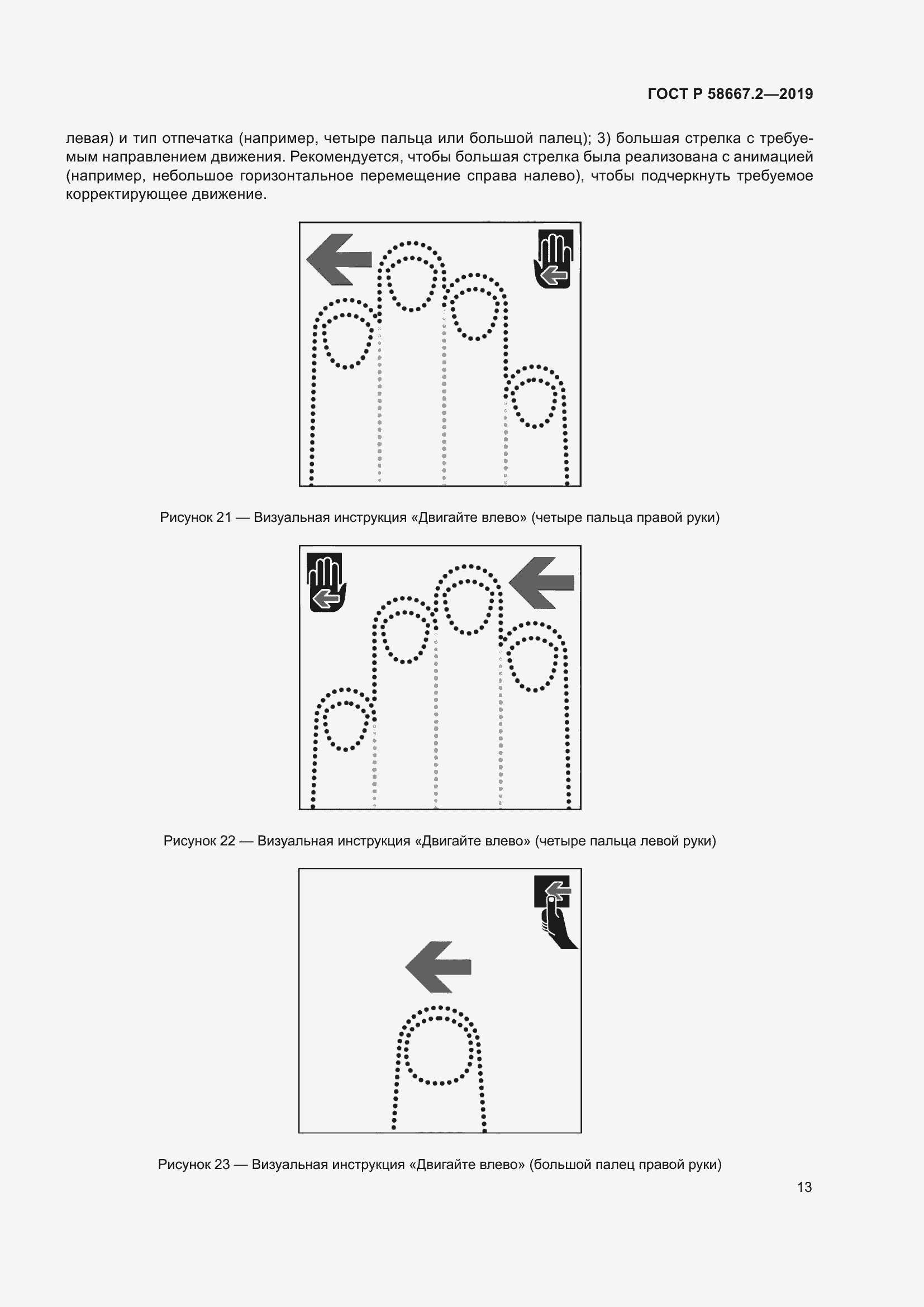 ГОСТ Р 58667.2—2019

левая) и тип отпечатка (например, четыре пальца или большой палец); 3) большая стрелка с требуемым направлением движения. Рекомендуется, чтобы большая стрелка была реализована с анимацией (например, небольшое горизонтальное перемещение справа налево), чтобы подчеркнуть требуемое корректирующее движение.

Рисунок 21 — Визуальная инструкция «Двигайте влево» (четыре пальца правой руки)

Рисунок 22 — Визуальная инструкция «Двигайте влево» (четыре пальца левой руки)

Рисунок 23 — Визуальная инструкция «Двигайте влево» (большой палец правой руки)

13